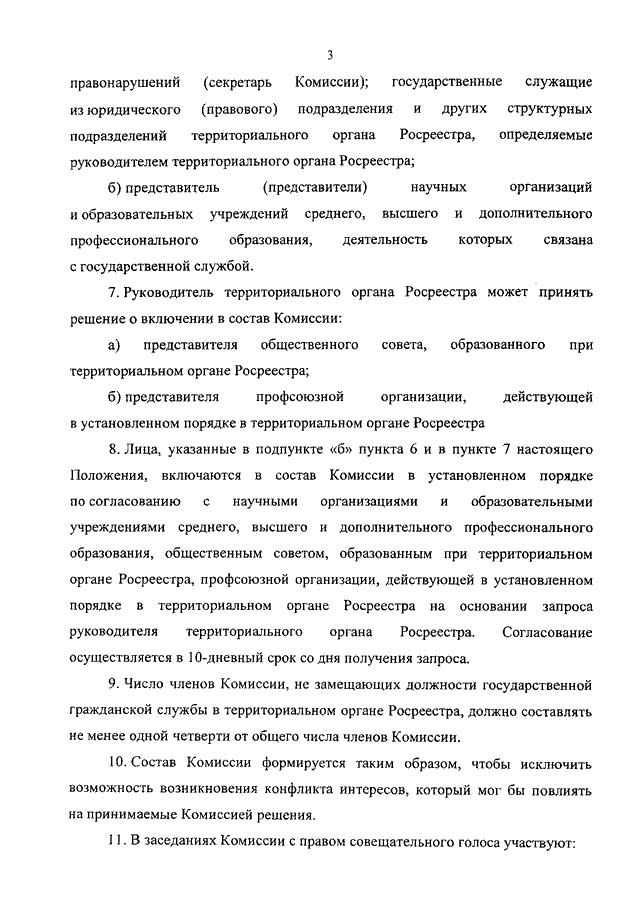 3

правонарушений (секретарь Комиссии); государственные служащие из юридического (правового) подразделения и других структурных подразделений территориального органа Росреестра, определяемые руководителем территориального органа Росреестра;

б) представитель (представители) научных организаций и образовательных учреждений среднего, высшего и дополнительного профессионального образования, деятельность которых связана с государственной службой.

7. Руководитель территориального органа Росреестра может принять решение о включении в состав Комиссии:

а) представителя общественного совета, образованного при территориальном органе Росреестра;

б) представителя профсоюзной организации, действующей в установленном порядке в территориальном органе Росреестра

8. Лица, указанные в подпункте «б» пункта 6 и в пункте 7 настоящего Положения, включаются в состав Комиссии в установленном порядке по согласованию с научными организациями и образовательными учреждениями среднего, высшего и дополнительного профессионального образования, общественным советом, образованным при территориальном органе Росреестра, профсоюзной организации, действующей в установленном порядке в территориальном органе Росреестра на основании запроса руководителя территориального органа Росреестра. Согласование осуществляется в 10-дневный срок со дня получения запроса.

9. Число членов Комиссии, не замещающих должности государственной гражданской службы в территориальном органе Росреестра, должно составлять не менее одной четверти от общего числа членов Комиссии.

10. Состав Комиссии формируется таким образом, чтобы исключить возможность возникновения конфликта интересов, который мог бы повлиять на принимаемые Комиссией решения.

11. В заседаниях Комиссии с правом совещательного голоса участвуют: